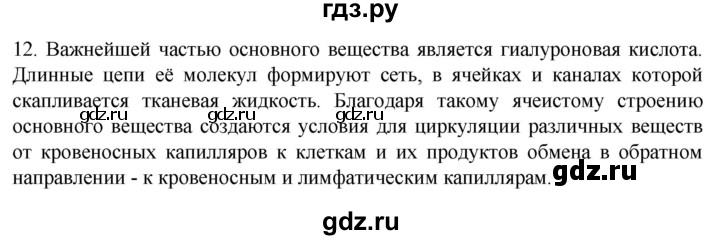 гдз.ру

12. Важнейшей частью основного вещества является гиалуроновая кислота. Длинные цепи её молекул формируют сеть, в ячейках и каналах которой скапливается тканевая жидкость. Благодаря такому ячеистому строению основного вещества создаются условия для циркуляции различных веществ от кровеносных капилляров к клеткам и их продуктов обмена в обратном направлении - к кровеносным и лимфатическим капиллярам.

gdz.ru gdz.ru gdz.ru gdz.ru

gdz.ru